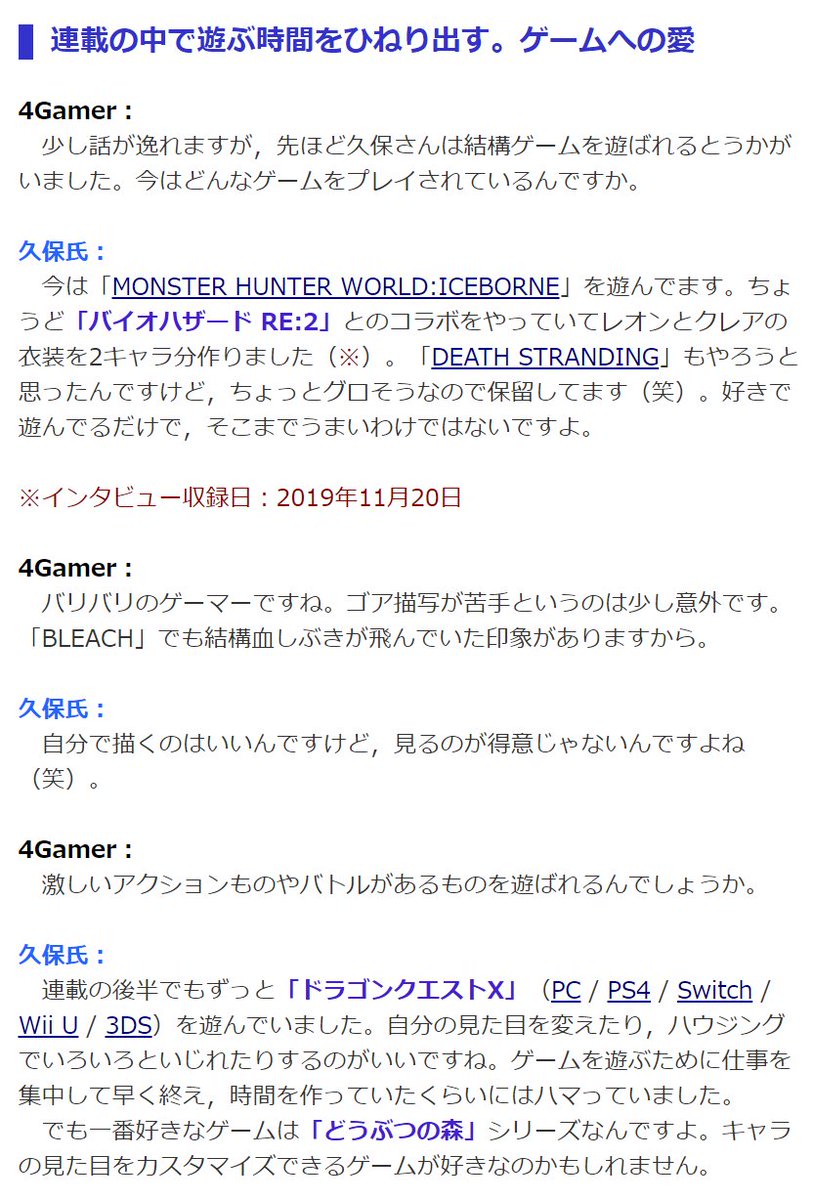 連載の中で遊ぶ時間をひねり出す。ゲームへの愛

4Gamer：
少し話が逸れますが，先ほど久保さんは結構ゲームを遊ばれるとうかがいました。今はどんなゲームをプレイされているんですか。

久保氏：
今は「MONSTER HUNTER WORLD:ICEBORNE」を遊んでます。ちょうど「バイオハザード RE:2」とのコラボをやっていてレオンとクレアの衣装を2キャラ分作りました（※）。「DEATH STRANDING」もやろうと思ったんですけど，ちょっとグロそうなので保留してます（笑）。好きで遊んでるだけで，そこまでうまいわけではないですよ。

※インタビュー収録日：2019年11月20日

4Gamer：
バリバリのゲーマーですね。ゴア描写が苦手というのは少し意外です。「BLEACH」でも結構血しぶきが飛んでいた印象がありますから。

久保氏：
自分で描くのはいいんですけど，見るのが得意じゃないんですよね（笑）。

4Gamer：
激しいアクションものやバトルがあるものを遊ばれるんでしょうか。

久保氏：
連載の後半でもずっと「ドラゴンクエストX」（PC / PS4 / Switch / Wii U / 3DS）を遊んでいました。自分の見た目を変えたり，ハウジングでいろいろといじれたりするのがいいですね。ゲームを遊ぶために仕事を集中して早く終え，時間を作っていたくらいにはハマっていました。
でも一番好きなゲームは「どうぶつの森」シリーズなんですよ。キャラの見た目をカスタマイズできるゲームが好きなのかもしれません。